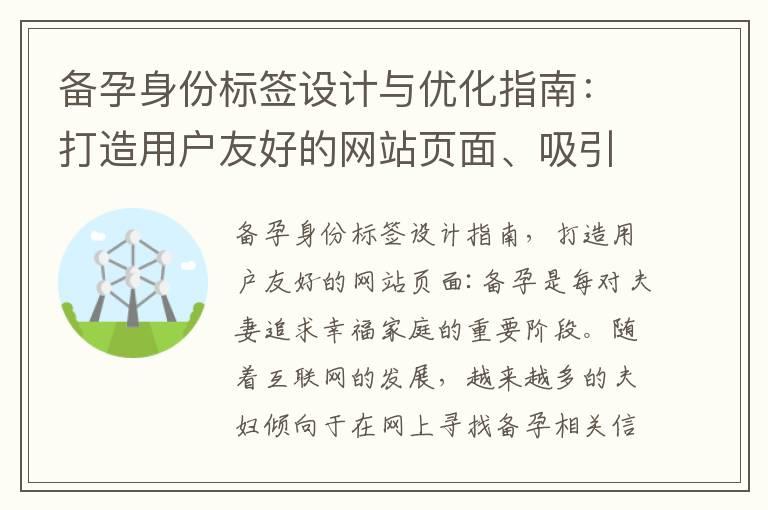 备孕身份标签设计与优化指南：打造用户友好的网站页面、吸引

备孕身份标签设计指南，打造用户友好的网站页面：备孕是每对夫妻追求幸福家庭的重要阶段。随着互联网的发展，越来越多的夫妇倾向于在网上寻找备孕相关信